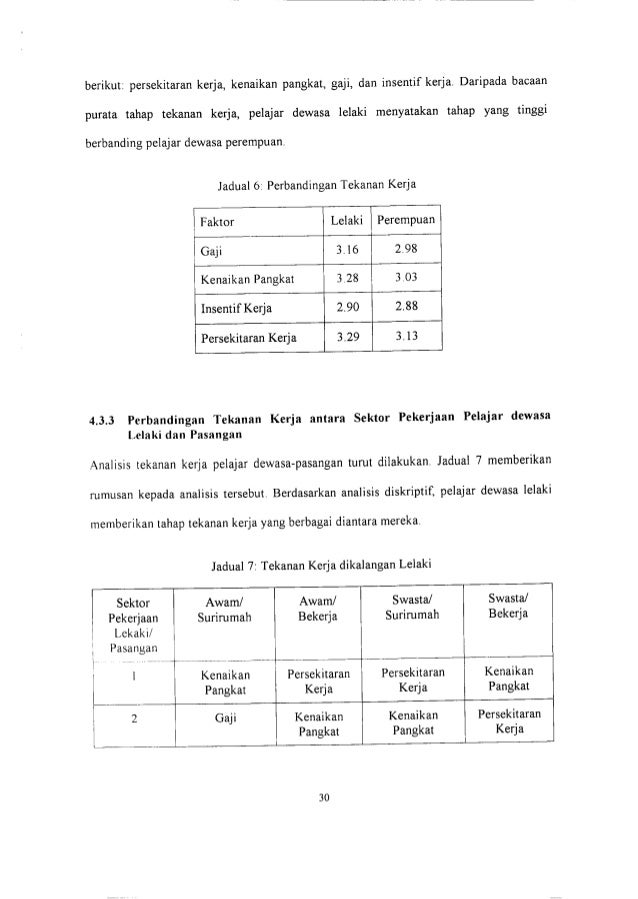 berikut: persekitaran kerja, kenaikan pangkat, gaji, dan insentif kerja. Daripada bacaan purata tahap tekanan kerja, pelajar dewasa lelaki menyatakan tahap yang tinggi berbanding pelajar dewasa perempuan.

Jadual 6: Perbandingan Tekanan Kerja

| Faktor | Lelaki | Perempuan |
|---|---|---|
| Gaji | 3.16 | 2.98 |
| Kenaikan Pangkat | 3.28 | 3.03 |
| Insentif Kerja | 2.90 | 2.88 |
| Persekitaran Kerja | 3.29 | 3.13 |

4.3.3 Perbandingan Tekanan Kerja antara Sektor Pekerjaan Pelajar dewasa Lelaki dan Pasangan

Analisis tekanan kerja pelajar dewasa-pasangan turut dilakukan. Jadual 7 memberikan rumusan kepada analisis tersebut. Berdasarkan analisis diskriptif, pelajar dewasa lelaki memberikan tahap tekanan kerja yang berbagai diantara mereka.

Jadual 7: Tekanan Kerja dikalangan Lelaki

| Sektor Pekerjaan Lekaki/ Pasangan | Awam/ Surirumah | Awam/ Bekerja | Swasta/ Surirumah | Swasta/ Bekerja |
|---|---|---|---|---|
| 1 | Kenaikan Pangkat | Persekitaran Kerja | Persekitaran Kerja | Kenaikan Pangkat |
| 2 | Gaji | Kenaikan Pangkat | Kenaikan Pangkat | Persekitaran Kerja |

30